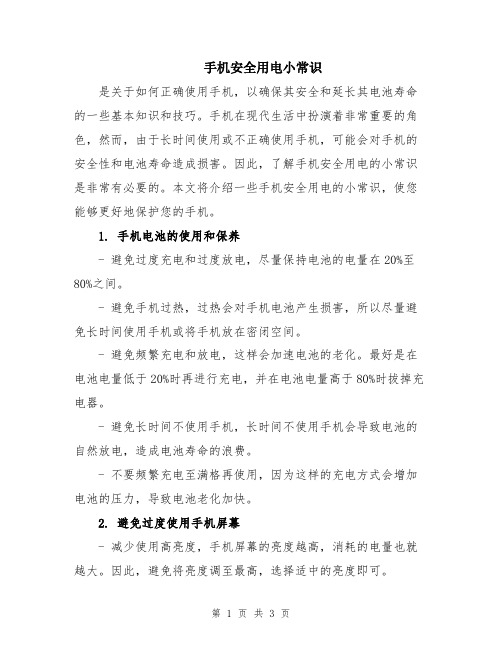 手机安全用电小常识

是关于如何正确使用手机，以确保其安全和延长其电池寿命的一些基本知识和技巧。手机在现代生活中扮演着非常重要的角色，然而，由于长时间使用或不正确使用手机，可能会对手机的安全性和电池寿命造成损害。因此，了解手机安全用电的小常识是非常有必要的。本文将介绍一些手机安全用电的小常识，使您能够更好地保护您的手机。

1. 手机电池的使用和保养

- 避免过度充电和过度放电，尽量保持电池的电量在20%至80%之间。

- 避免手机过热，过热会对手机电池产生损害，所以尽量避免长时间使用手机或将手机放在密闭空间。

- 避免频繁充电和放电，这样会加速电池的老化。最好是在电池电量低于20%时再进行充电，并在电池电量高于80%时拔掉充电器。

- 避免长时间不使用手机，长时间不使用手机会导致电池的自然放电，造成电池寿命的浪费。

- 不要频繁充电至满格再使用，因为这样的充电方式会增加电池的压力，导致电池老化加快。

2. 避免过度使用手机屏幕

- 减少使用高亮度，手机屏幕的亮度越高，消耗的电量也就越大。因此，避免将亮度调至最高，选择适中的亮度即可。

第 1 页 共 3 页